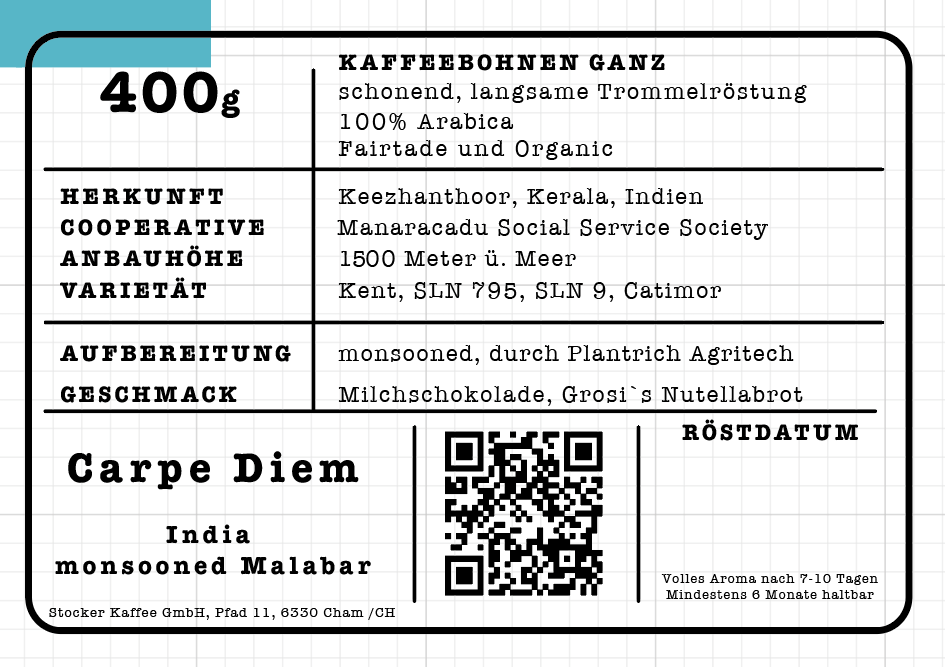 400g

KAFFEEBOHNEN GANZ
schonend, langsame Trommelröstung
100% Arabica
Fairtade und Organic

| | |
|---|---|
| HERKUNFT | Keezhanthoor, Kerala, Indien |
| COOPERATIVE | Manaracadu Social Service Society |
| ANBAUHÖHE | 1500 Meter ü. Meer |
| VARIETÄT | Kent, SLN 795, SLN 9, Catimor |
| AUFBEREITUNG | monsooned, durch Plantrich Agritech |
| GESCHMACK | Milchschokolade, Grosi`s Nutellabrot |

Carpe Diem

India
monsooned Malabar

Stocker Kaffee GmbH, Pfad 11, 6330 Cham /CH

RÖSTDATUM

Volles Aroma nach 7-10 Tagen
Mindestens 6 Monate haltbar